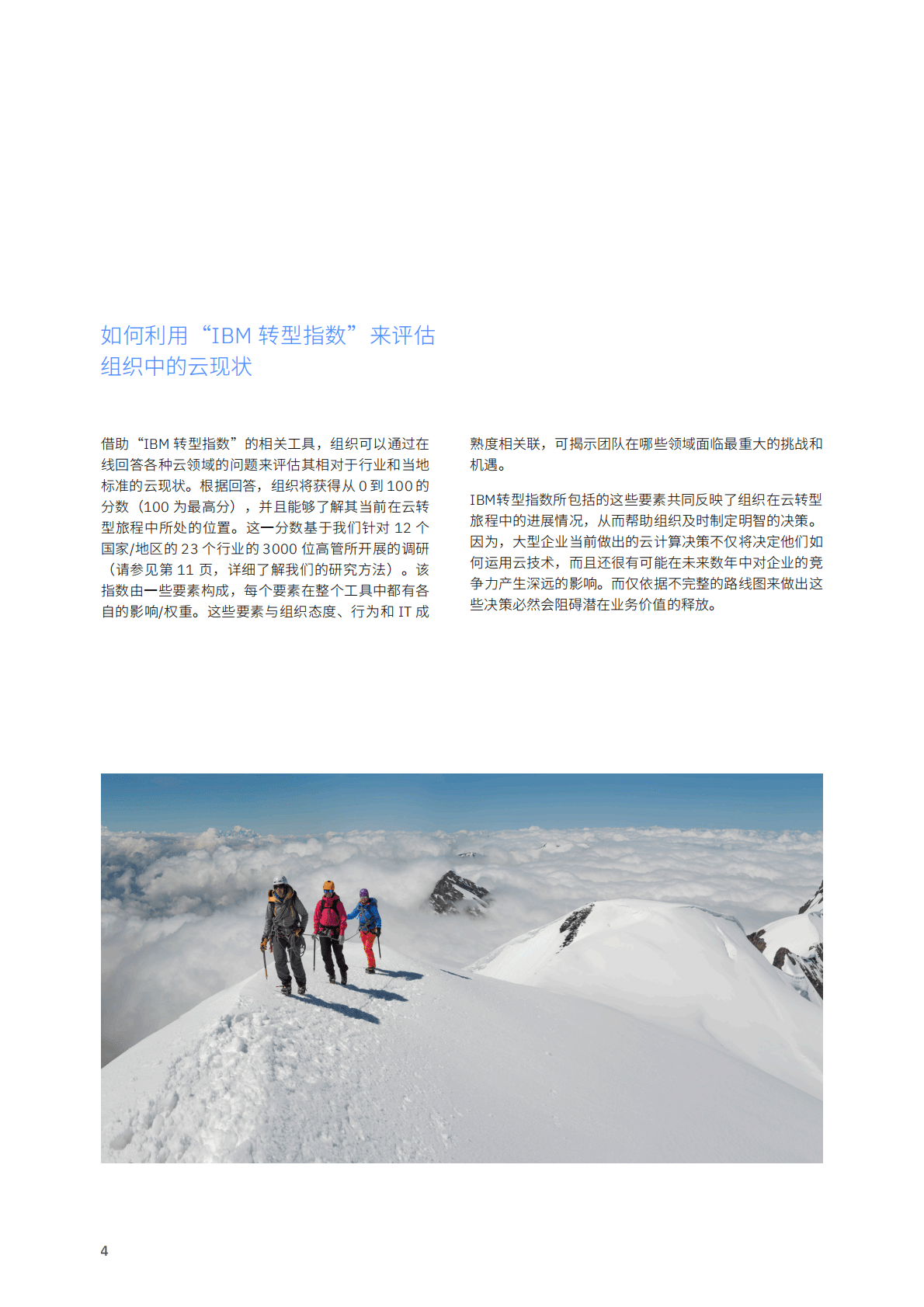 如何利用“IBM 转型指数”来评估组织中的云现状

借助“IBM 转型指数”的相关工具，组织可以通过在线回答各种云领域的问题来评估其相对于行业和当地标准的云现状。根据回答，组织将获得从 0 到 100 的分数（100 为最高分），并且能够了解其当前在云转型旅程中所处的位置。这一分数基于我们针对 12 个国家/地区的 23 个行业的 3000 位高管所开展的调研（请参见第 11 页，详细了解我们的研究方法）。该指数由一些要素构成，每个要素在整个工具中都有各自的影响/权重。这些要素与组织态度、行为和 IT 成熟度相关联，可揭示团队在哪些领域面临最重大的挑战和机遇。

IBM转型指数所包括的这些要素共同反映了组织在云转型旅程中的进展情况，从而帮助组织及时制定明智的决策。因为，大型企业当前做出的云计算决策不仅将决定他们如何运用云技术，而且还很有可能在未来数年中对企业的竞争力产生深远的影响。而仅依据不完整的路线图来做出这些决策必然会阻碍潜在业务价值的释放。

4